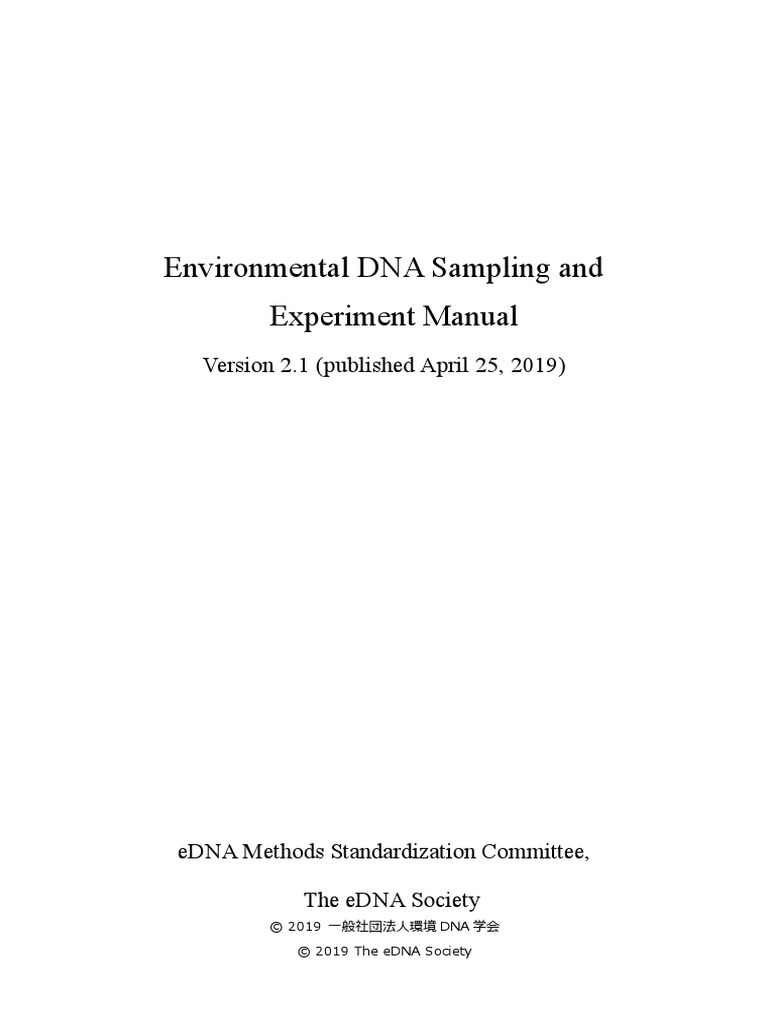 Environmental DNA Sampling and Experiment Manual

Version 2.1 (published April 25, 2019)

eDNA Methods Standardization Committee,

The eDNA Society

© 2019 一般社団法人環境 DNA 学会

© 2019 The eDNA Society